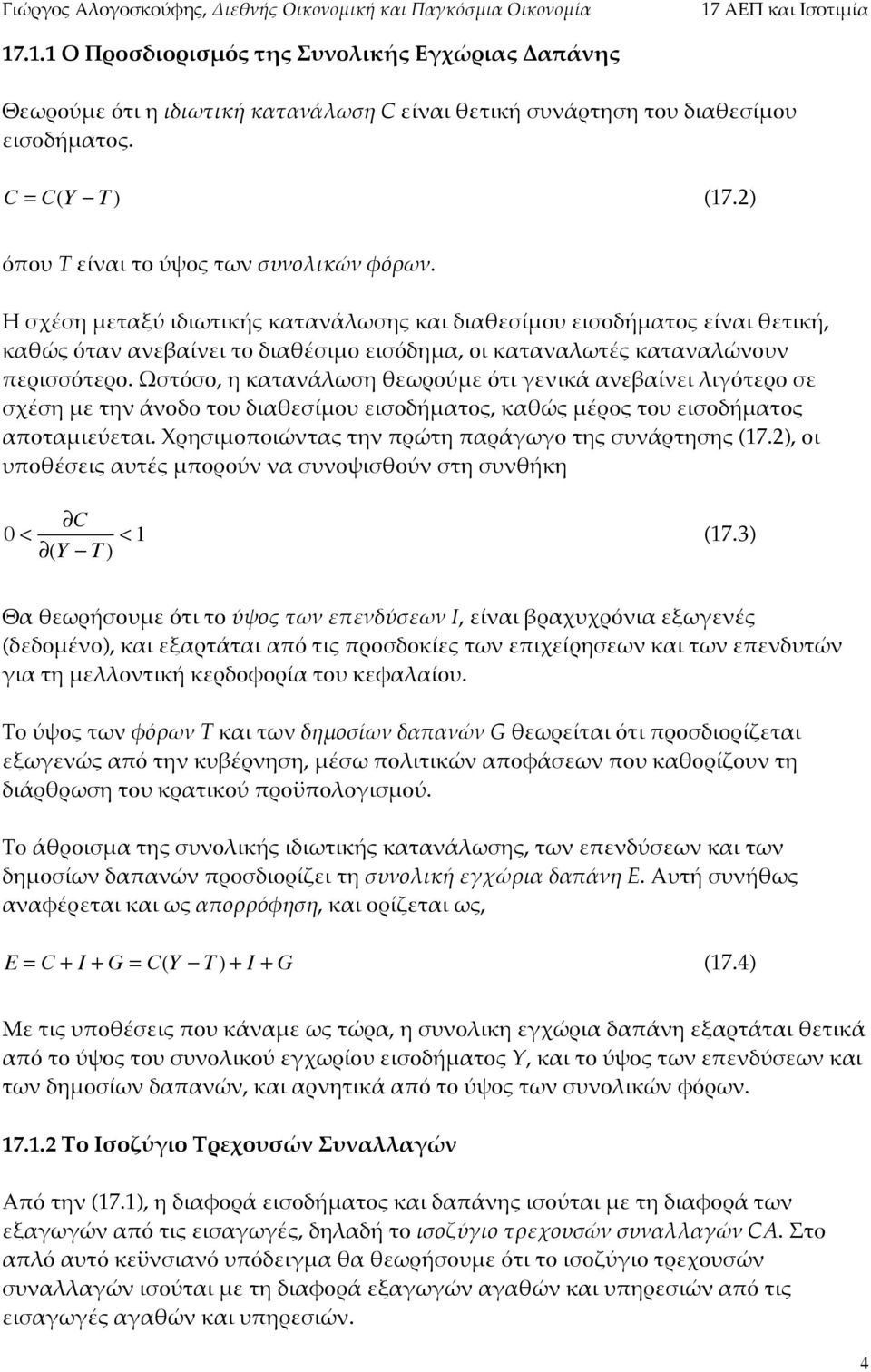 Γιώργος Αλογοσκούφης, Διεθνής Οικονομική και Παγκόσμια Οικονομία 17 ΑΕΠ και Ισοτιμία

17.1.1 Ο Προσδιορισμός της Συνολικής Εγχώριας Δαπάνης

Θεωρούμε ότι η ιδιωτική κατανάλωση C είναι θετική συνάρτηση του διαθεσίμου εισοδήματος.

$C = C(Y - T)$ (17.2)

όπου T είναι το ύψος των συνολικών φόρων.

Η σχέση μεταξύ ιδιωτικής κατανάλωσης και διαθεσίμου εισοδήματος είναι θετική, καθώς όταν ανεβαίνει το διαθέσιμο εισόδημα, οι καταναλωτές καταναλώνουν περισσότερο. Ωστόσο, η κατανάλωση θεωρούμε ότι γενικά ανεβαίνει λιγότερο σε σχέση με την άνοδο του διαθεσίμου εισοδήματος, καθώς μέρος του εισοδήματος αποταμιεύεται. Χρησιμοποιώντας την πρώτη παράγωγο της συνάρτησης (17.2), οι υποθέσεις αυτές μπορούν να συνοψισθούν στη συνθήκη

$0 < \frac{\partial C}{\partial (Y - T)} < 1$ (17.3)

Θα θεωρήσουμε ότι το ύψος των επενδύσεων I, είναι βραχυχρόνια εξωγενές (δεδομένο), και εξαρτάται από τις προσδοκίες των επιχείρησεων και των επενδυτών για τη μελλοντική κερδοφορία του κεφαλαίου.

Το ύψος των φόρων T και των δημοσίων δαπανών G θεωρείται ότι προσδιορίζεται εξωγενώς από την κυβέρνηση, μέσω πολιτικών αποφάσεων που καθορίζουν τη διάρθρωση του κρατικού προϋπολογισμού.

Το άθροισμα της συνολικής ιδιωτικής κατανάλωσης, των επενδύσεων και των δημοσίων δαπανών προσδιορίζει τη συνολική εγχώρια δαπάνη E. Αυτή συνήθως αναφέρεται και ως απορρόφηση, και ορίζεται ως,

$E = C + I + G = C(Y - T) + I + G$ (17.4)

Με τις υποθέσεις που κάναμε ως τώρα, η συνολικη εγχώρια δαπάνη εξαρτάται θετικά από το ύψος του συνολικού εγχωρίου εισοδήματος Y, και το ύψος των επενδύσεων και των δημοσίων δαπανών, και αρνητικά από το ύψος των συνολικών φόρων.

17.1.2 Το Ισοζύγιο Τρεχουσών Συναλλαγών

Από την (17.1), η διαφορά εισοδήματος και δαπάνης ισούται με τη διαφορά των εξαγωγών από τις εισαγωγές, δηλαδή το ισοζύγιο τρεχουσών συναλλαγών CA. Στο απλό αυτό κεϋνσιανό υπόδειγμα θα θεωρήσουμε ότι το ισοζύγιο τρεχουσών συναλλαγών ισούται με τη διαφορά εξαγωγών αγαθών και υπηρεσιών από τις εισαγωγές αγαθών και υπηρεσιών.

4